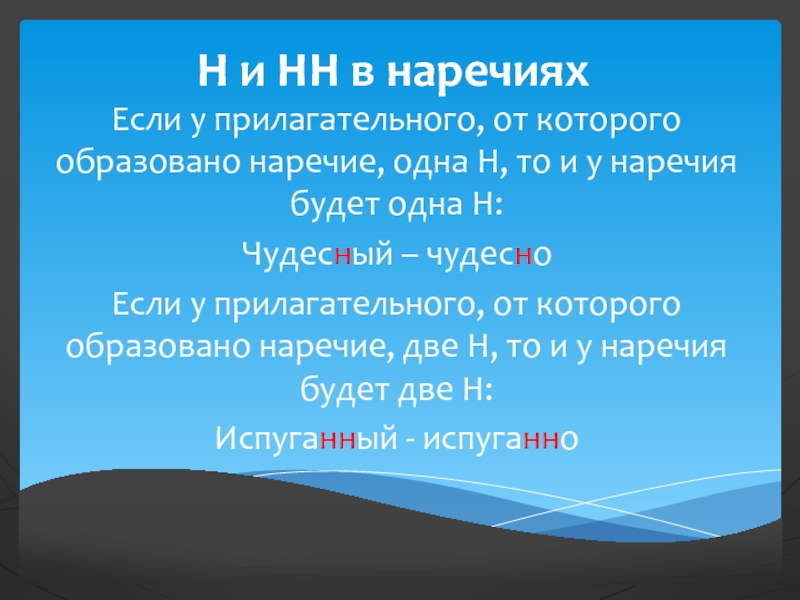 Н и НН в наречиях

Если у прилагательного, от которого образовано наречие, одна Н, то и у наречия будет одна Н:

Чудесный – чудесно

Если у прилагательного, от которого образовано наречие, две Н, то и у наречия будет две Н:

Испуганный - испуганно